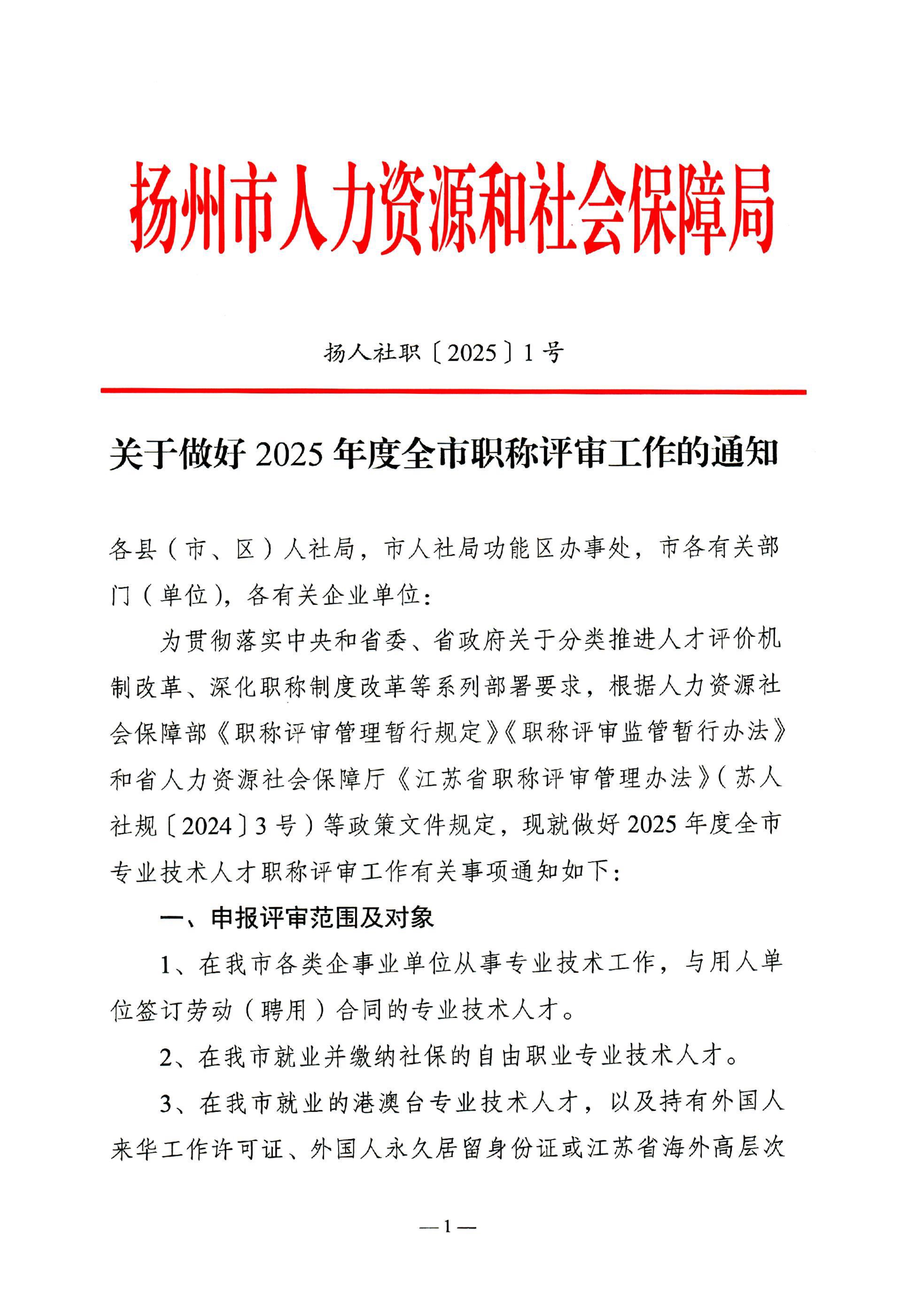 扬州市人力资源和社会保障局

扬人社职〔2025〕1号

关于做好2025年度全市职称评审工作的通知

各县（市、区）人社局，市人社局功能区办事处，市各有关部门（单位），各有关企业单位：

为贯彻落实中央和省委、省政府关于分类推进人才评价机制改革、深化职称制度改革等系列部署要求，根据人力资源社会保障部《职称评审管理暂行规定》《职称评审监管暂行办法》和省人力资源社会保障厅《江苏省职称评审管理办法》（苏人社规〔2024〕3号）等政策文件规定，现就做好2025年度全市专业技术人才职称评审工作有关事项通知如下：

一、申报评审范围及对象

1、在我市各类企事业单位从事专业技术工作，与用人单位签订劳动（聘用）合同的专业技术人才。

2、在我市就业并缴纳社保的自由职业专业技术人才。

3、在我市就业的港澳台专业技术人才，以及持有外国人来华工作许可证、外国人永久居留身份证或江苏省海外高层次

—1—